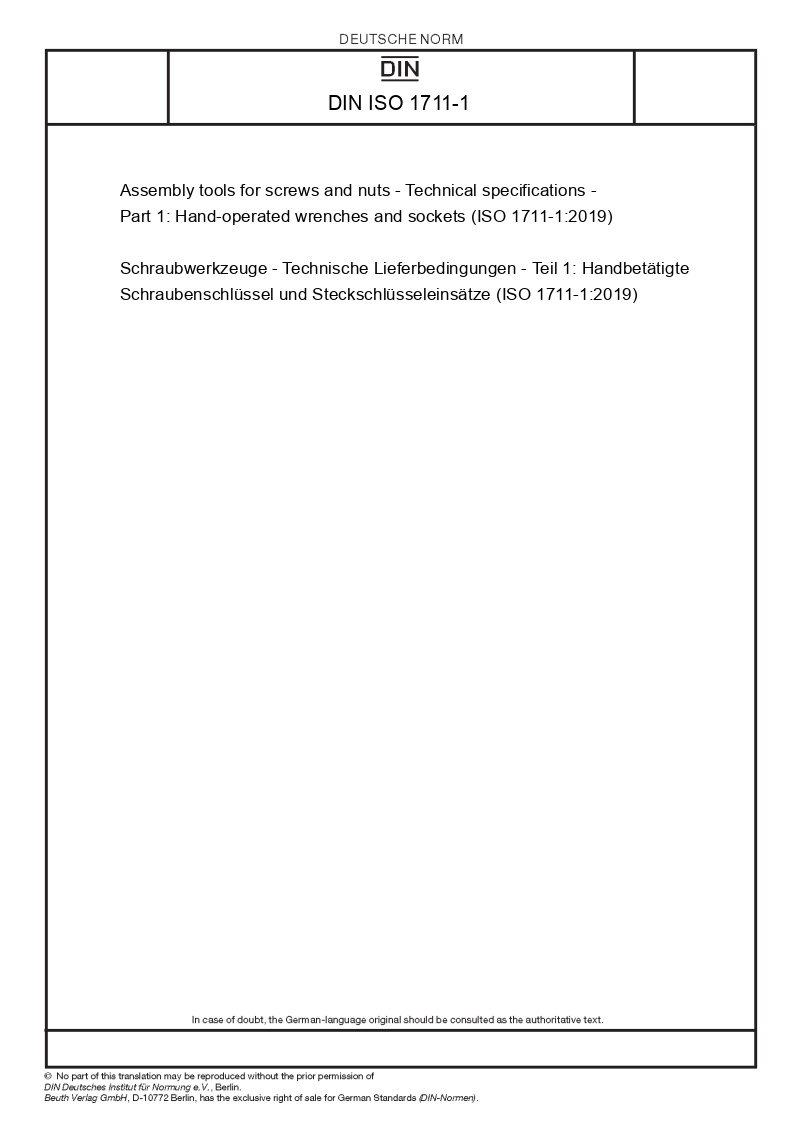 DEUTSCHE NORM

DIN

DIN ISO 1711-1

Assembly tools for screws and nuts - Technical specifications - Part 1: Hand-operated wrenches and sockets (ISO 1711-1:2019)

Schraubwerkzeuge - Technische Lieferbedingungen - Teil 1: Handbetätigte Schraubenschlüssel und Steckschlüsseleinsätze (ISO 1711-1:2019)

In case of doubt, the German-language original should be consulted as the authoritative text.

© No part of this translation may be reproduced without the prior permission of DIN Deutsches Institut für Normung e.V., Berlin.
Beuth Verlag GmbH, D-10772 Berlin, has the exclusive right of sale for German Standards (DIN-Normen).